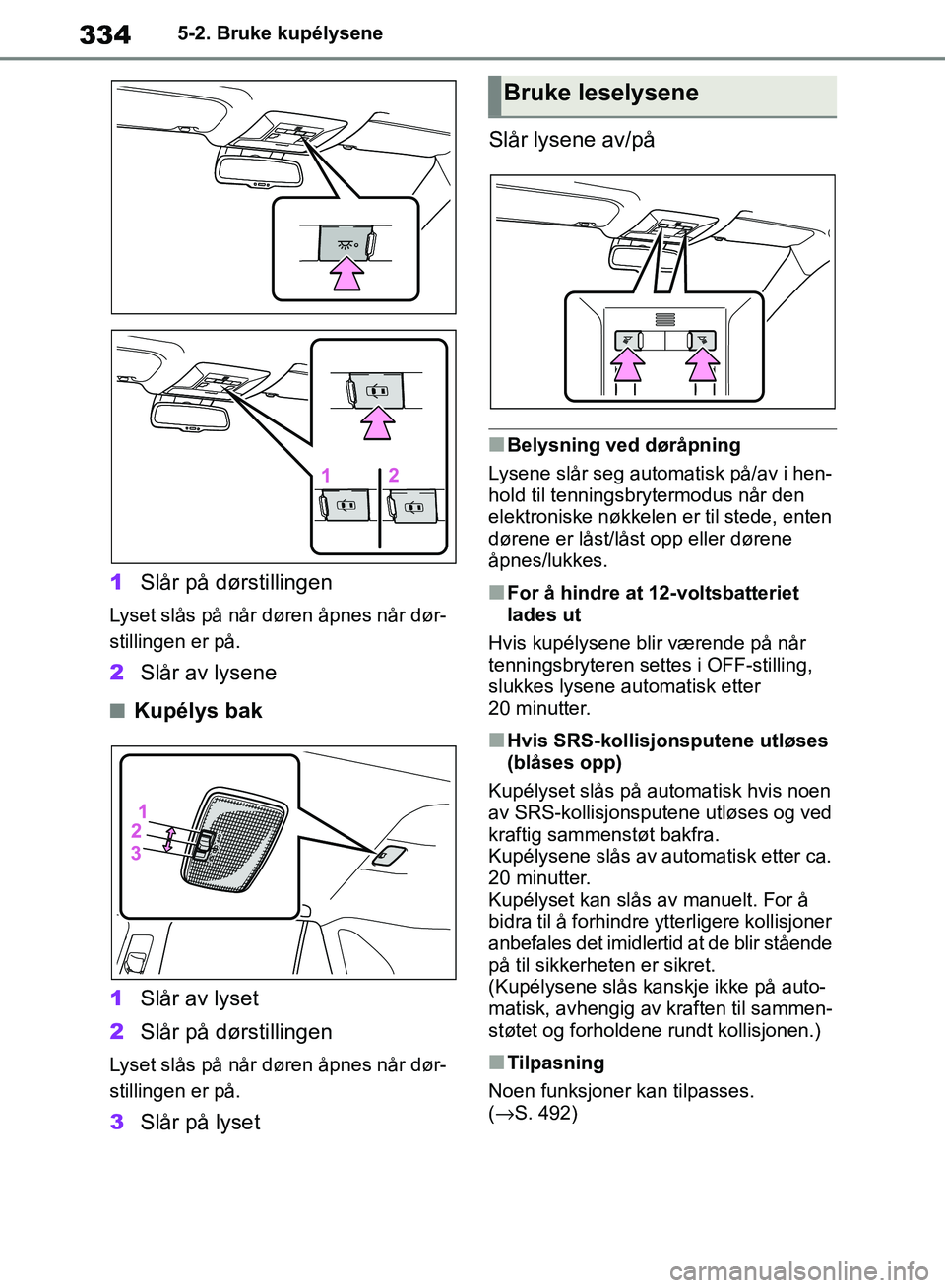 334 5-2. Bruke kupélysene

1 2

1 Slår på dørstillingen

Lyset slås på når døren åpnes når dørstillingen er på.

2 Slår av lysene

■ Kupélys bak

1
2
3

1 Slår av lyset

2 Slår på dørstillingen

Lyset slås på når døren åpnes når dørstillingen er på.

3 Slår på lyset

Bruke leselysene

Slår lysene av/på

■ Belysning ved døråpning

Lysene slår seg automatisk på/av i henhold til tenningsbrytermodus når den elektroniske nøkkelen er til stede, enten dørene er låst/låst opp eller dørene åpnes/lukkes.

■ For å hindre at 12-voltsbatteriet lades ut

Hvis kupélysene blir værende på når tenningsbryteren settes i OFF-stilling, slukkes lysene automatisk etter 20 minutter.

■ Hvis SRS-kollisjonsputene utløses (blåses opp)

Kupélyset slås på automatisk hvis noen av SRS-kollisjonsputene utløses og ved kraftig sammenstøt bakfra.
Kupélysene slås av automatisk etter ca. 20 minutter.
Kupélyset kan slås av manuelt. For å bidra til å forhindre ytterligere kollisjoner anbefales det imidlertid at de blir stående på til sikkerheten er sikret.
(Kupélysene slås kanskje ikke på automatisk, avhengig av kraften til sammenstøtet og forholdene rundt kollisjonen.)

■ Tilpasning

Noen funksjoner kan tilpasses.
(→S. 492)

carmanualsonline.info